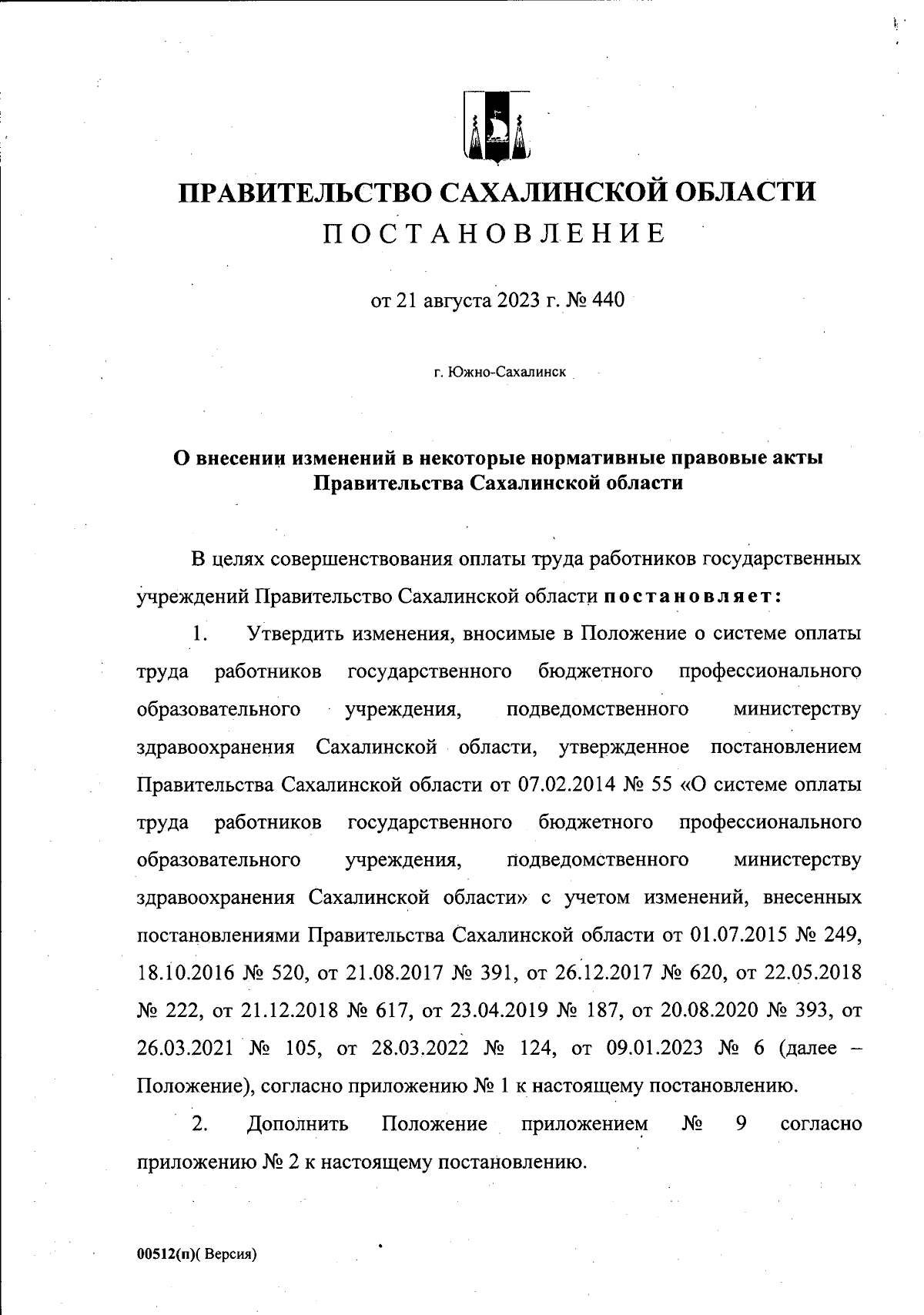 ПРАВИТЕЛЬСТВО САХАЛИНСКОЙ ОБЛАСТИ
ПОСТАНОВЛЕНИЕ

от 21 августа 2023 г. № 440

г. Южно-Сахалинск

О внесении изменений в некоторые нормативные правовые акты Правительства Сахалинской области

В целях совершенствования оплаты труда работников государственных учреждений Правительство Сахалинской области постановляет:

1. Утвердить изменения, вносимые в Положение о системе оплаты труда работников государственного бюджетного профессионального образовательного учреждения, подведомственного министерству здравоохранения Сахалинской области, утвержденное постановлением Правительства Сахалинской области от 07.02.2014 № 55 «О системе оплаты труда работников государственного бюджетного профессионального образовательного учреждения, подведомственного министерству здравоохранения Сахалинской области» с учетом изменений, внесенных постановлениями Правительства Сахалинской области от 01.07.2015 № 249, 18.10.2016 № 520, от 21.08.2017 № 391, от 26.12.2017 № 620, от 22.05.2018 № 222, от 21.12.2018 № 617, от 23.04.2019 № 187, от 20.08.2020 № 393, от 26.03.2021 № 105, от 28.03.2022 № 124, от 09.01.2023 № 6 (далее – Положение), согласно приложению № 1 к настоящему постановлению.

2. Дополнить Положение приложением № 9 согласно приложению № 2 к настоящему постановлению.

00512(п)( Версия)